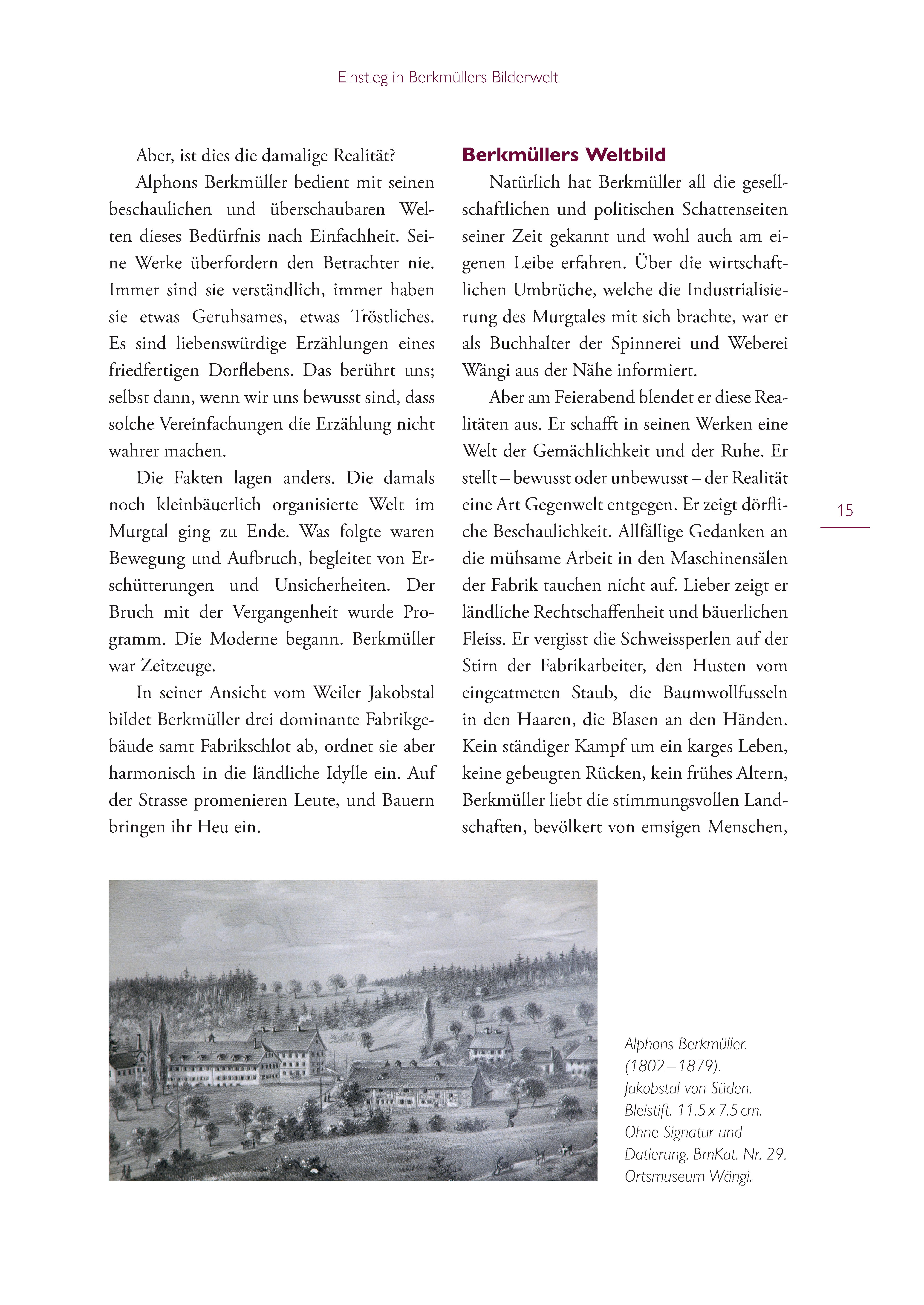 Einstieg in Berkmüllers Bilderwelt

Aber, ist dies die damalige Realität?

Alphons Berkmüller bedient mit seinen beschaulichen und überschaubaren Welten dieses Bedürfnis nach Einfachheit. Seine Werke überfordern den Betrachter nie. Immer sind sie verständlich, immer haben sie etwas Geruhsames, etwas Tröstliches. Es sind liebenswürdige Erzählungen eines friedfertigen Dorflebens. Das berührt uns; selbst dann, wenn wir uns bewusst sind, dass solche Vereinfachungen die Erzählung nicht wahrer machen.

Die Fakten lagen anders. Die damals noch kleinbäuerlich organisierte Welt im Murgtal ging zu Ende. Was folgte waren Bewegung und Aufbruch, begleitet von Erschütterungen und Unsicherheiten. Der Bruch mit der Vergangenheit wurde Programm. Die Moderne begann. Berkmüller war Zeitzeuge.

In seiner Ansicht vom Weiler Jakobstal bildet Berkmüller drei dominante Fabrikgebäude samt Fabrikschlot ab, ordnet sie aber harmonisch in die ländliche Idylle ein. Auf der Strasse promenieren Leute, und Bauern bringen ihr Heu ein.

Berkmüllers Weltbild

Natürlich hat Berkmüller all die gesellschaftlichen und politischen Schattenseiten seiner Zeit gekannt und wohl auch am eigenen Leibe erfahren. Über die wirtschaftlichen Umbrüche, welche die Industrialisierung des Murgtales mit sich brachte, war er als Buchhalter der Spinnerei und Weberei Wängi aus der Nähe informiert.

Aber am Feierabend blendet er diese Realitäten aus. Er schafft in seinen Werken eine Welt der Gemächlichkeit und der Ruhe. Er stellt – bewusst oder unbewusst – der Realität eine Art Gegenwelt entgegen. Er zeigt dörfliche Beschaulichkeit. Allfällige Gedanken an die mühsame Arbeit in den Maschinensälen der Fabrik tauchen nicht auf. Lieber zeigt er ländliche Rechtschaffenheit und bäuerlichen Fleiss. Er vergisst die Schweissperlen auf der Stirn der Fabrikarbeiter, den Husten vom eingeatmeten Staub, die Baumwollfusseln in den Haaren, die Blasen an den Händen. Kein ständiger Kampf um ein karges Leben, keine gebeugten Rücken, kein frühes Altern, Berkmüller liebt die stimmungsvollen Landschaften, bevölkert von emsigen Menschen,

15

Alphons Berkmüller. (1802 – 1879). Jakobstal von Süden. Bleistift. 11.5 x 7.5 cm. Ohne Signatur und Datierung. BmKat. Nr. 29. Ortsmuseum Wängi.